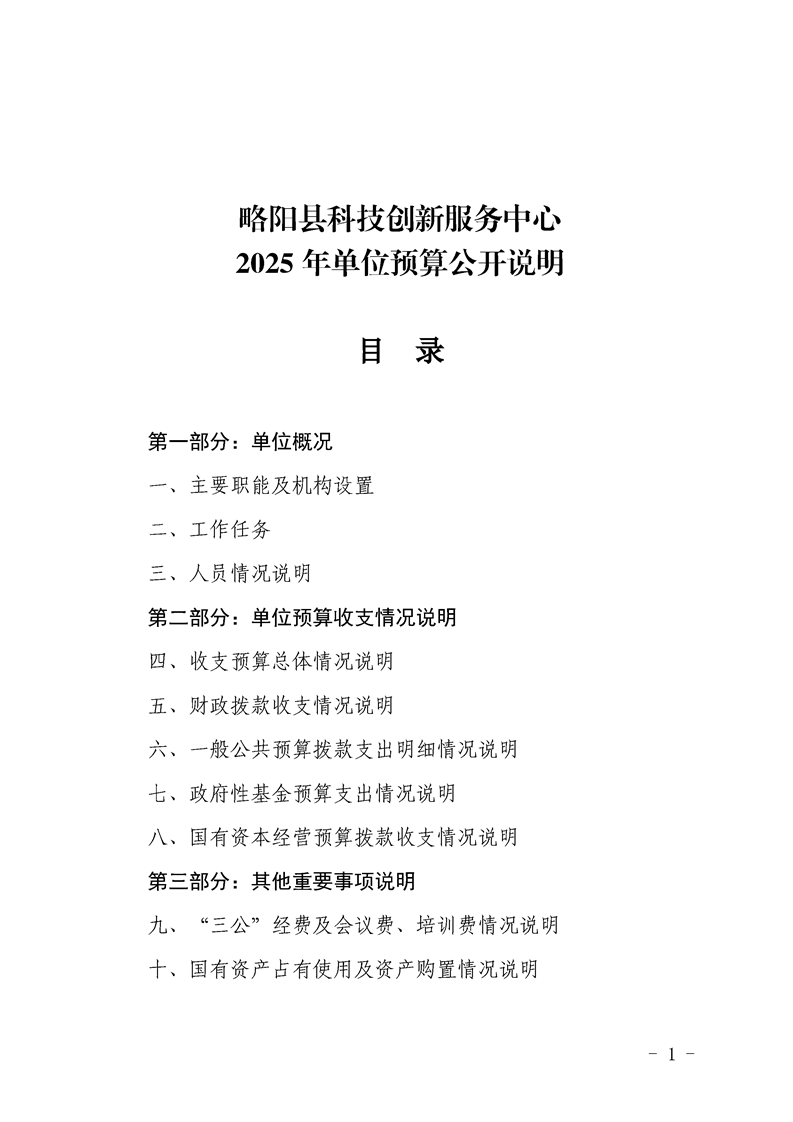 略阳县科技创新服务中心
2025 年单位预算公开说明

目　录

第一部分：单位概况

一、主要职能及机构设置

二、工作任务

三、人员情况说明

第二部分：单位预算收支情况说明

四、收支预算总体情况说明

五、财政拨款收支情况说明

六、一般公共预算拨款支出明细情况说明

七、政府性基金预算支出情况说明

八、国有资本经营预算拨款收支情况说明

第三部分：其他重要事项说明

九、“三公”经费及会议费、培训费情况说明

十、国有资产占有使用及资产购置情况说明

- 1 -